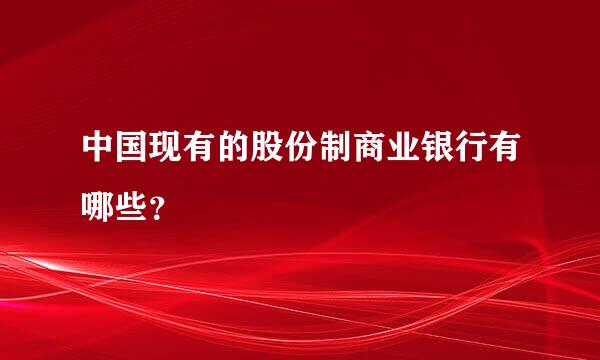 中国现有的股份制商业银行有哪些？